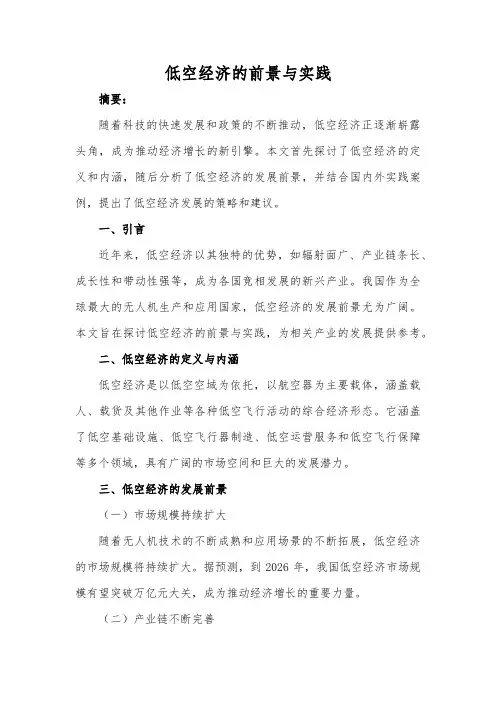 低空经济的前景与实践

摘要：

随着科技的快速发展和政策的不断推动，低空经济正逐渐崭露头角，成为推动经济增长的新引擎。本文首先探讨了低空经济的定义和内涵，随后分析了低空经济的发展前景，并结合国内外实践案例，提出了低空经济发展的策略和建议。

一、引言

近年来，低空经济以其独特的优势，如辐射面广、产业链条长、成长性和带动性强等，成为各国竞相发展的新兴产业。我国作为全球最大的无人机生产和应用国家，低空经济的发展前景尤为广阔。本文旨在探讨低空经济的前景与实践，为相关产业的发展提供参考。

二、低空经济的定义与内涵

低空经济是以低空空域为依托，以航空器为主要载体，涵盖载人、载货及其他作业等各种低空飞行活动的综合经济形态。它涵盖了低空基础设施、低空飞行器制造、低空运营服务和低空飞行保障等多个领域，具有广阔的市场空间和巨大的发展潜力。

三、低空经济的发展前景

（一）市场规模持续扩大

随着无人机技术的不断成熟和应用场景的不断拓展，低空经济的市场规模将持续扩大。据预测，到 2026 年，我国低空经济市场规模有望突破万亿元大关，成为推动经济增长的重要力量。

（二）产业链不断完善